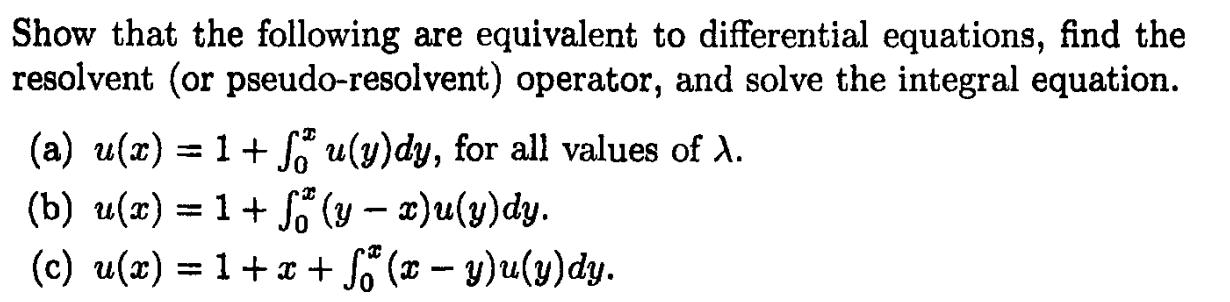 Show that the following are equivalent to differential equations, find the resolvent (or pseudo-resolvent) operator, and solve the integral equation.

(a) $u(x) = 1 + \int_0^x u(y)dy$, for all values of $\lambda$.

(b) $u(x) = 1 + \int_0^x (y - x)u(y)dy$.

(c) $u(x) = 1 + x + \int_0^x (x - y)u(y)dy$.